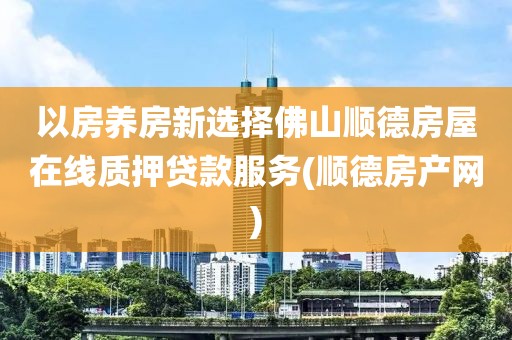 以房养房新选择佛山顺德房屋在线质押贷款服务(顺德房产网)